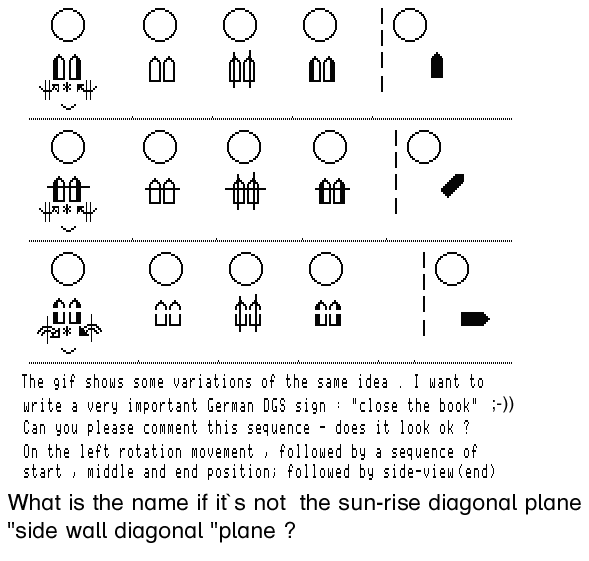 The gif shows some variations of the same idea . I want to write a very important German DGS sign : "close the book" ;-))
Can you please comment this sequence - does it look ok ?
On the left rotation movement , followed by a sequence of start , middle and end position; followed by side-view(end)

What is the name if it`s not  the sun-rise diagonal plane "side wall diagonal "plane ?